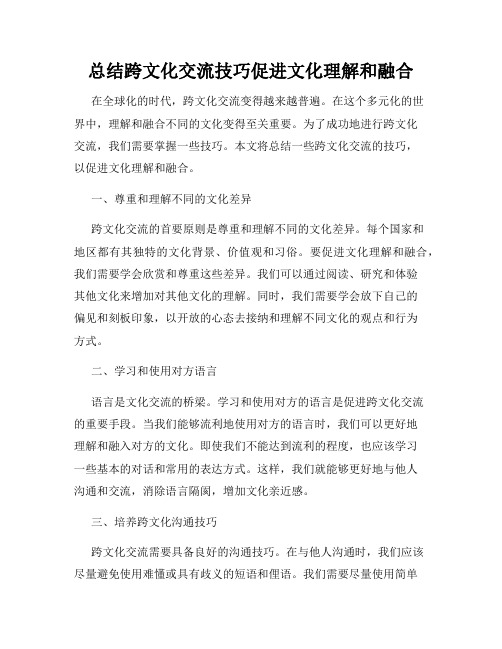 总结跨文化交流技巧促进文化理解和融合

在全球化的时代，跨文化交流变得越来越普遍。在这个多元化的世界中，理解和融合不同的文化变得至关重要。为了成功地进行跨文化交流，我们需要掌握一些技巧。本文将总结一些跨文化交流的技巧，以促进文化理解和融合。

一、尊重和理解不同的文化差异

跨文化交流的首要原则是尊重和理解不同的文化差异。每个国家和地区都有其独特的文化背景、价值观和习俗。要促进文化理解和融合，我们需要学会欣赏和尊重这些差异。我们可以通过阅读、研究和体验其他文化来增加对其他文化的理解。同时，我们需要学会放下自己的偏见和刻板印象，以开放的心态去接纳和理解不同文化的观点和行为方式。

二、学习和使用对方语言

语言是文化交流的桥梁。学习和使用对方的语言是促进跨文化交流的重要手段。当我们能够流利地使用对方的语言时，我们可以更好地理解和融入对方的文化。即使我们不能达到流利的程度，也应该学习一些基本的对话和常用的表达方式。这样，我们就能够更好地与他人沟通和交流，消除语言隔阂，增加文化亲近感。

三、培养跨文化沟通技巧

跨文化交流需要具备良好的沟通技巧。在与他人沟通时，我们应该尽量避免使用难懂或具有歧义的短语和俚语。我们需要尽量使用简单